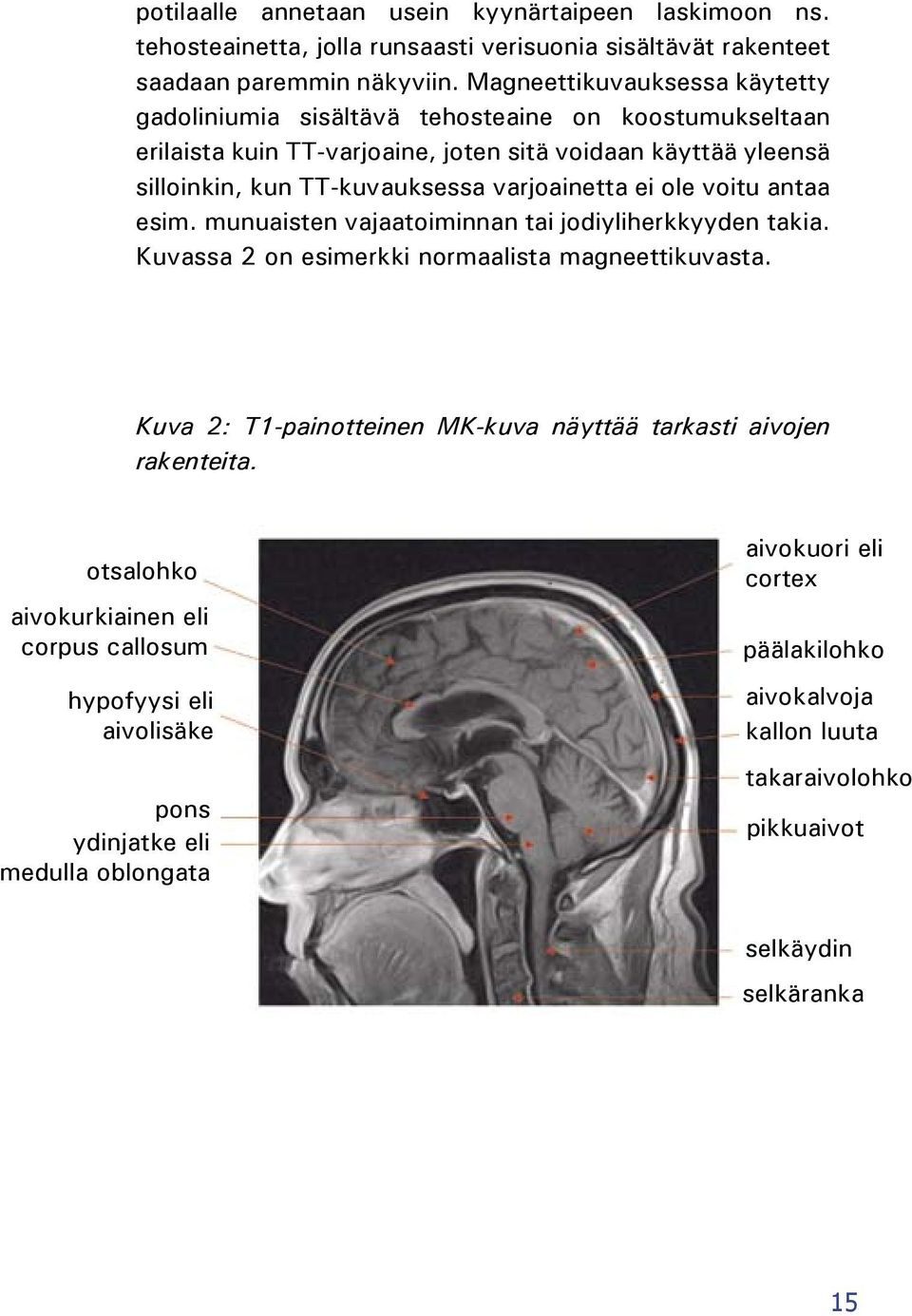 potilaalle annetaan usein kyynärtaipeen laskimoon ns. tehosteainetta, jolla runsaasti verisuonia sisältävät rakenteet saadaan paremmin näkyviin. Magneettikuvauksessa käytetty gadoliniumia sisältävä tehosteaine on koostumukseltaan erilaista kuin TT-varjoaine, joten sitä voidaan käyttää yleensä silloinkin, kun TT-kuvauksessa varjoainetta ei ole voitu antaa esim. munuaisten vajaatoiminnan tai jodiyliherkkyyden takia. Kuvassa 2 on esimerkki normaalista magneettikuvasta.

Kuva 2: T1-painotteinen MK-kuva näyttää tarkasti aivojen rakenteita.

otsalohko

aivokurkiainen eli corpus callosum

hypofyysi eli aivolisäke

pons

ydinjatke eli medulla oblongata

aivokuori eli cortex

päälakilohko

aivokalvoja

kallon luuta

takaraivolohko

pikkuaivot

selkäydin

selkäranka

15